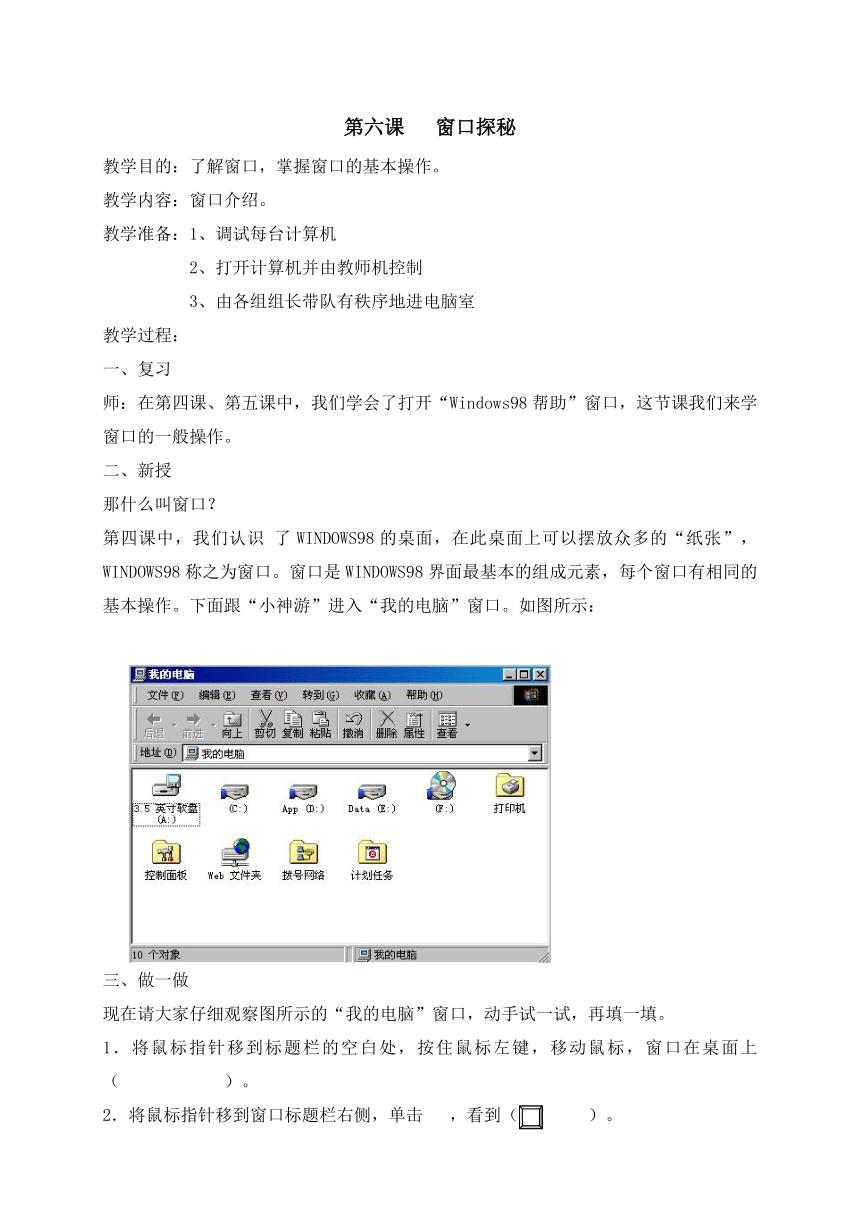 第六课　窗口探秘

教学目的：了解窗口，掌握窗口的基本操作。

教学内容：窗口介绍。

教学准备：1、调试每台计算机

2、打开计算机并由教师机控制

3、由各组组长带队有秩序地进电脑室

教学过程：

一、复习

师：在第四课、第五课中，我们学会了打开“Windows98 帮助”窗口，这节课我们来学窗口的一般操作。

二、新授

那什么叫窗口？

第四课中，我们认识 了 WINDOWS98 的桌面，在此桌面上可以摆放众多的“纸张”，WINDOWS98 称之为窗口。窗口是 WINDOWS98 界面最基本的组成元素，每个窗口有相同的基本操作。下面跟“小神游”进入“我的电脑”窗口。如图所示：

我的电脑

文件(F)　编辑(E)　查看(V)　转到(G)　收藏(A)　帮助(H)

后退　前进　向上　剪切　复制　粘贴　撤消　删除　属性　查看

地址(D)　我的电脑

3.5 英寸软盘 (A:)　(C:)　App (D:)　Data (E:)　(F:)　打印机

控制面板　Web 文件夹　拨号网络　计划任务

10 个对象　我的电脑

三、做一做

现在请大家仔细观察图所示的“我的电脑”窗口，动手试一试，再填一填。

1．将鼠标指针移到标题栏的空白处，按住鼠标左键，移动鼠标，窗口在桌面上（　　　　　）。

2．将鼠标指针移到窗口标题栏右侧，单击　，看到（　　　　）。